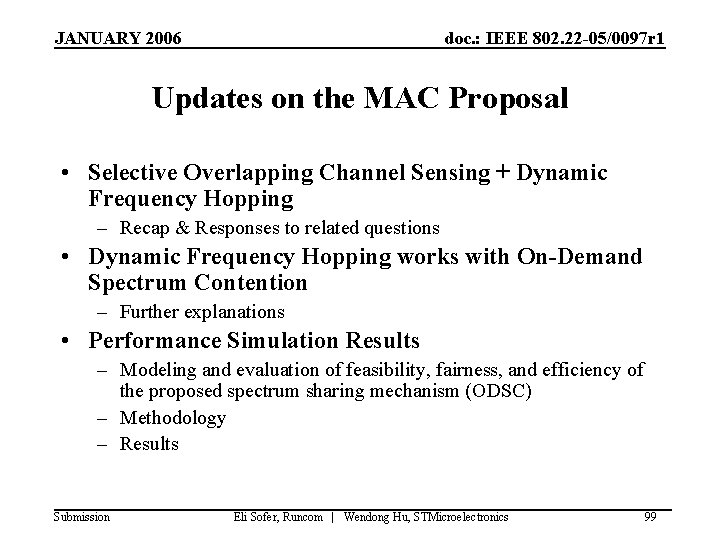 JANUARY 2006

doc.: IEEE 802.22-05/0097r1

Updates on the MAC Proposal

• Selective Overlapping Channel Sensing + Dynamic Frequency Hopping
– Recap & Responses to related questions
• Dynamic Frequency Hopping works with On-Demand Spectrum Contention
– Further explanations
• Performance Simulation Results
– Modeling and evaluation of feasibility, fairness, and efficiency of the proposed spectrum sharing mechanism (ODSC)
– Methodology
– Results

Submission

Eli Sofer, Runcom | Wendong Hu, STMicroelectronics

99